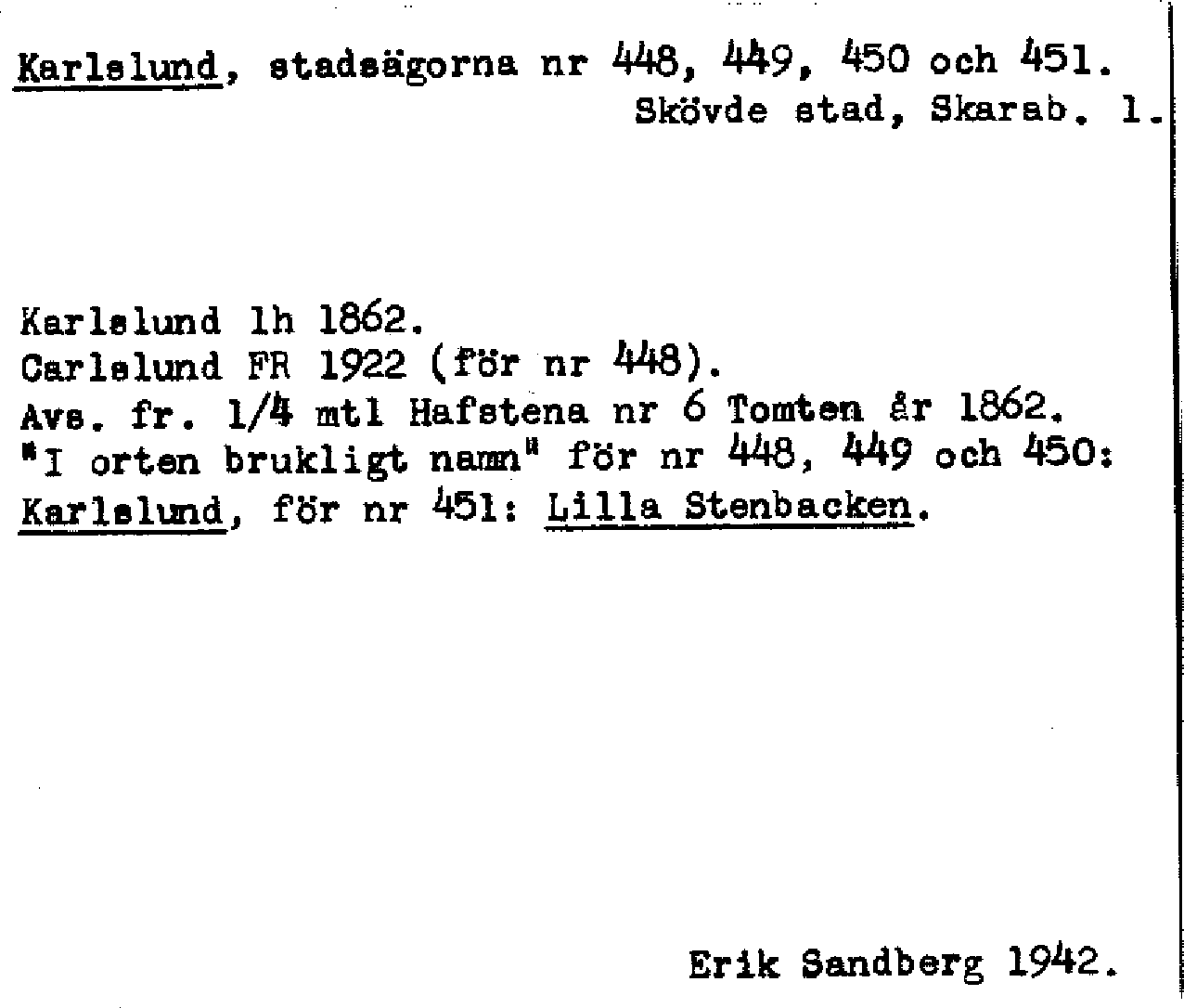 Karlslund, stadsägorna nr 448, 449, 450 och 451.
Skövde stad, Skarab. l.

Karlslund lh 1862.
Carlslund FR 1922 (för nr 448).
Avs. fr. 1/4 mtl Hafstena nr 6 Tomten år 1862.
"I orten brukligt namn" för nr 448, 449 och 450: Karlslund, för nr 451: Lilla Stenbacken.

Erik Sandberg 1942.